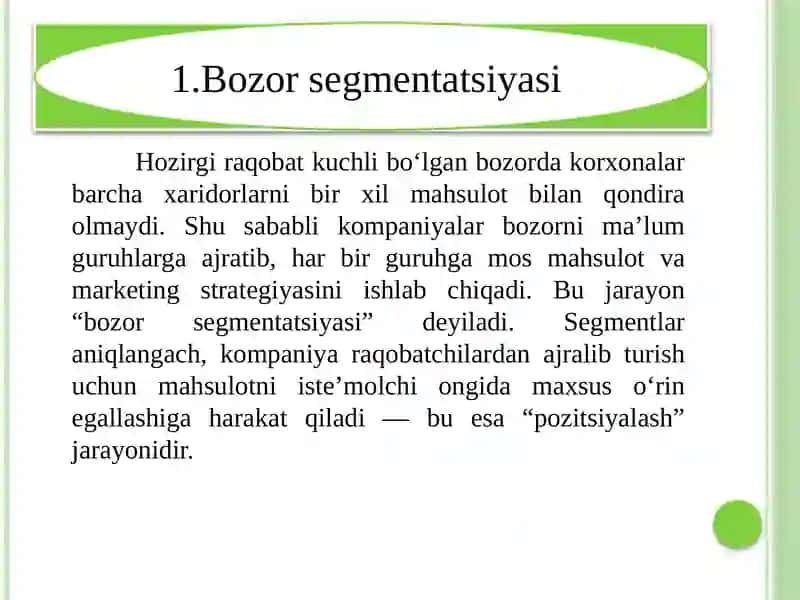 1.Bozor segmentatsiyasi

Hozirgi raqobat kuchli bo‘lgan bozorda korxonalar barcha xaridorlarni bir xil mahsulot bilan qondira olmaydi. Shu sababli kompaniyalar bozorni ma’lum guruhlarga ajratib, har bir guruhga mos mahsulot va marketing strategiyasini ishlab chiqadi. Bu jarayon “bozor segmentatsiyasi” deyiladi. Segmentlar aniqlangach, kompaniya raqobatchilardan ajralib turish uchun mahsulotni iste’molchi ongida maxsus o‘rin egallashiga harakat qiladi — bu esa “pozitsiyalash” jarayonidir.